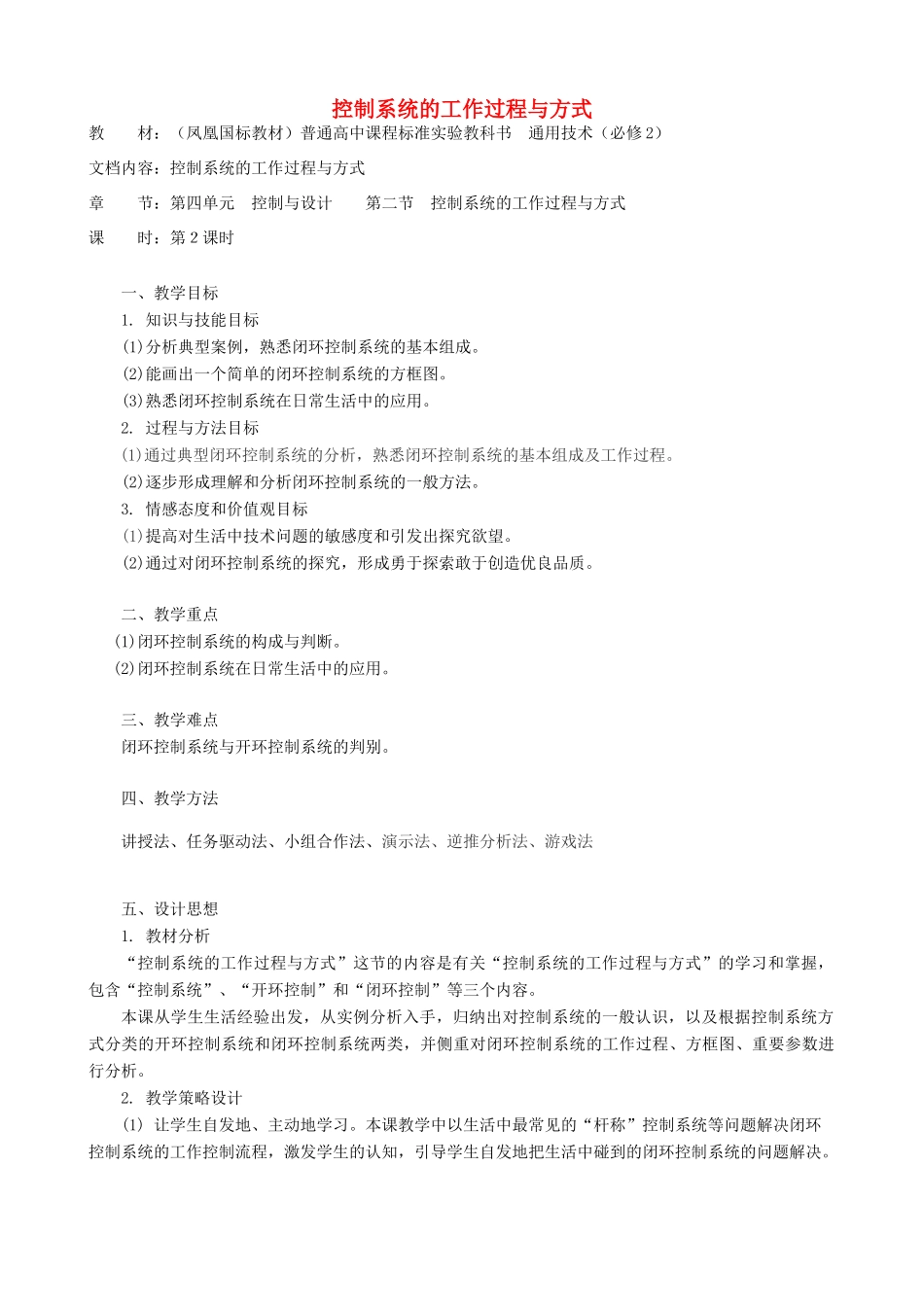 控制系统的工作过程与方式

教　　材：（凤凰国标教材）普通高中课程标准实验教科书　通用技术（必修2）

文档内容：控制系统的工作过程与方式

章　　节：第四单元　控制与设计　　第二节　控制系统的工作过程与方式

课　　时：第2课时

一、教学目标

1. 知识与技能目标

(1)分析典型案例，熟悉闭环控制系统的基本组成。

(2)能画出一个简单的闭环控制系统的方框图。

(3)熟悉闭环控制系统在日常生活中的应用。

2. 过程与方法目标

(1)通过典型闭环控制系统的分析，熟悉闭环控制系统的基本组成及工作过程。

(2)逐步形成理解和分析闭环控制系统的一般方法。

3. 情感态度和价值观目标

(1)提高对生活中技术问题的敏感度和引发出探究欲望。

(2)通过对闭环控制系统的探究，形成勇于探索敢于创造优良品质。

二、教学重点

(1)闭环控制系统的构成与判断。

(2)闭环控制系统在日常生活中的应用。

三、教学难点

闭环控制系统与开环控制系统的判别。

四、教学方法

讲授法、任务驱动法、小组合作法、演示法、逆推分析法、游戏法

五、设计思想

1. 教材分析

“控制系统的工作过程与方式”这节的内容是有关“控制系统的工作过程与方式”的学习和掌握，包含“控制系统”、“开环控制”和“闭环控制”等三个内容。

本课从学生生活经验出发，从实例分析入手，归纳出对控制系统的一般认识，以及根据控制系统方式分类的开环控制系统和闭环控制系统两类，并侧重对闭环控制系统的工作过程、方框图、重要参数进行分析。

2. 教学策略设计

(1) 让学生自发地、主动地学习。本课教学中以生活中最常见的“杆称”控制系统等问题解决闭环控制系统的工作控制流程，激发学生的认知，引导学生自发地把生活中碰到的闭环控制系统的问题解决。